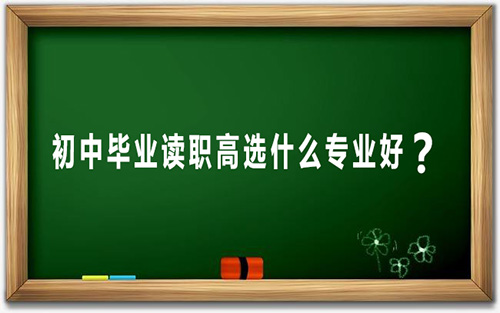 初中毕业读职高选什么专业好？